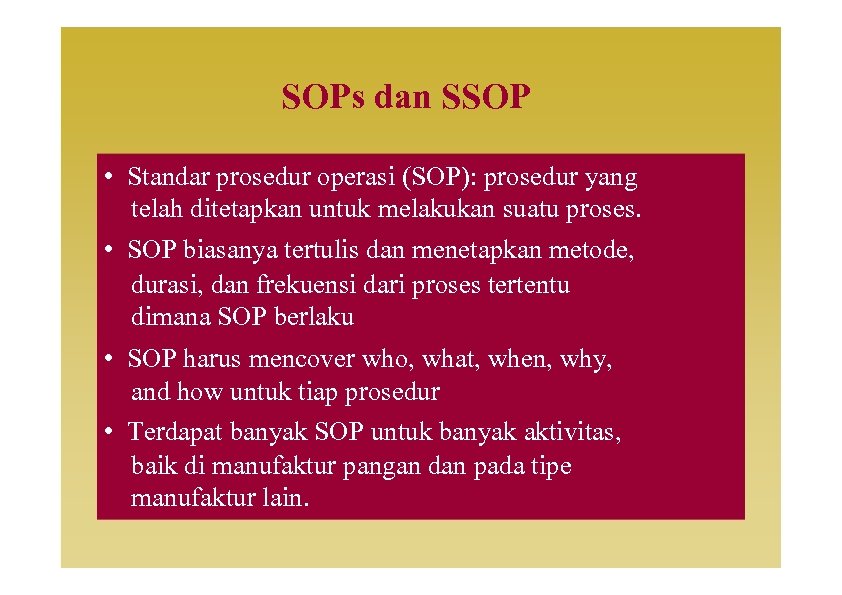 SOPs dan SSOP

• Standar prosedur operasi (SOP): prosedur yang telah ditetapkan untuk melakukan suatu proses.

• SOP biasanya tertulis dan menetapkan metode, durasi, dan frekuensi dari proses tertentu dimana SOP berlaku

• SOP harus mencover who, what, when, why, and how untuk tiap prosedur

• Terdapat banyak SOP untuk banyak aktivitas, baik di manufaktur pangan dan pada tipe manufaktur lain.